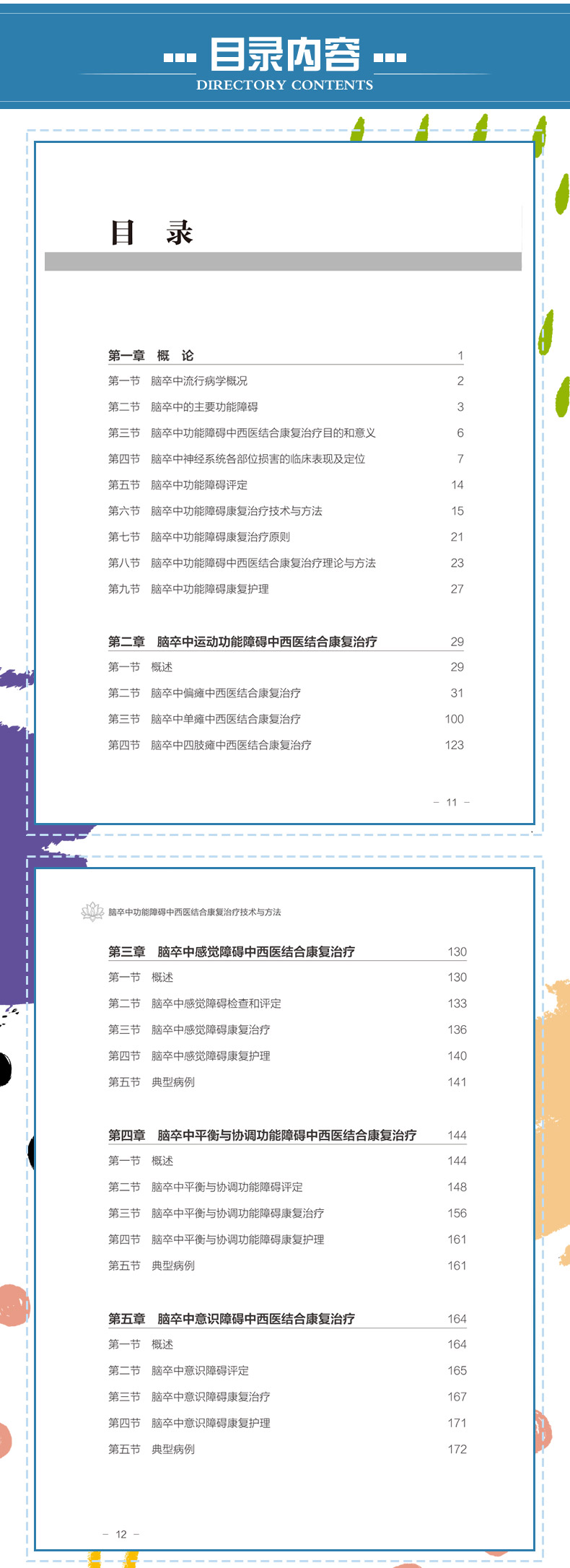 目录内容
DIRECTORY CONTENTS

目 录

第一章 概 论 1
第一节 脑卒中流行病学概况 2
第二节 脑卒中的主要功能障碍 3
第三节 脑卒中功能障碍中西医结合康复治疗目的和意义 6
第四节 脑卒中神经系统各部位损害的临床表现及定位 7
第五节 脑卒中功能障碍评定 14
第六节 脑卒中功能障碍康复治疗技术与方法 15
第七节 脑卒中功能障碍康复治疗原则 21
第八节 脑卒中功能障碍中西医结合康复治疗理论与方法 23
第九节 脑卒中功能障碍康复护理 27

第二章 脑卒中运动功能障碍中西医结合康复治疗 29
第一节 概述 29
第二节 脑卒中偏瘫中西医结合康复治疗 31
第三节 脑卒中单瘫中西医结合康复治疗 100
第四节 脑卒中四肢瘫中西医结合康复治疗 123

- 11 -

脑卒中功能障碍中西医结合康复治疗技术与方法

第三章 脑卒中感觉障碍中西医结合康复治疗 130
第一节 概述 130
第二节 脑卒中感觉障碍检查和评定 133
第三节 脑卒中感觉障碍康复治疗 136
第四节 脑卒中感觉障碍康复护理 140
第五节 典型病例 141

第四章 脑卒中平衡与协调功能障碍中西医结合康复治疗 144
第一节 概述 144
第二节 脑卒中平衡与协调功能障碍评定 148
第三节 脑卒中平衡与协调功能障碍康复治疗 156
第四节 脑卒中平衡与协调功能障碍康复护理 161
第五节 典型病例 161

第五章 脑卒中意识障碍中西医结合康复治疗 164
第一节 概述 164
第二节 脑卒中意识障碍评定 165
第三节 脑卒中意识障碍康复治疗 167
第四节 脑卒中意识障碍康复护理 171
第五节 典型病例 172

- 12 -